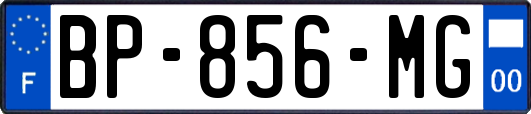 F
BP-856-MG
00